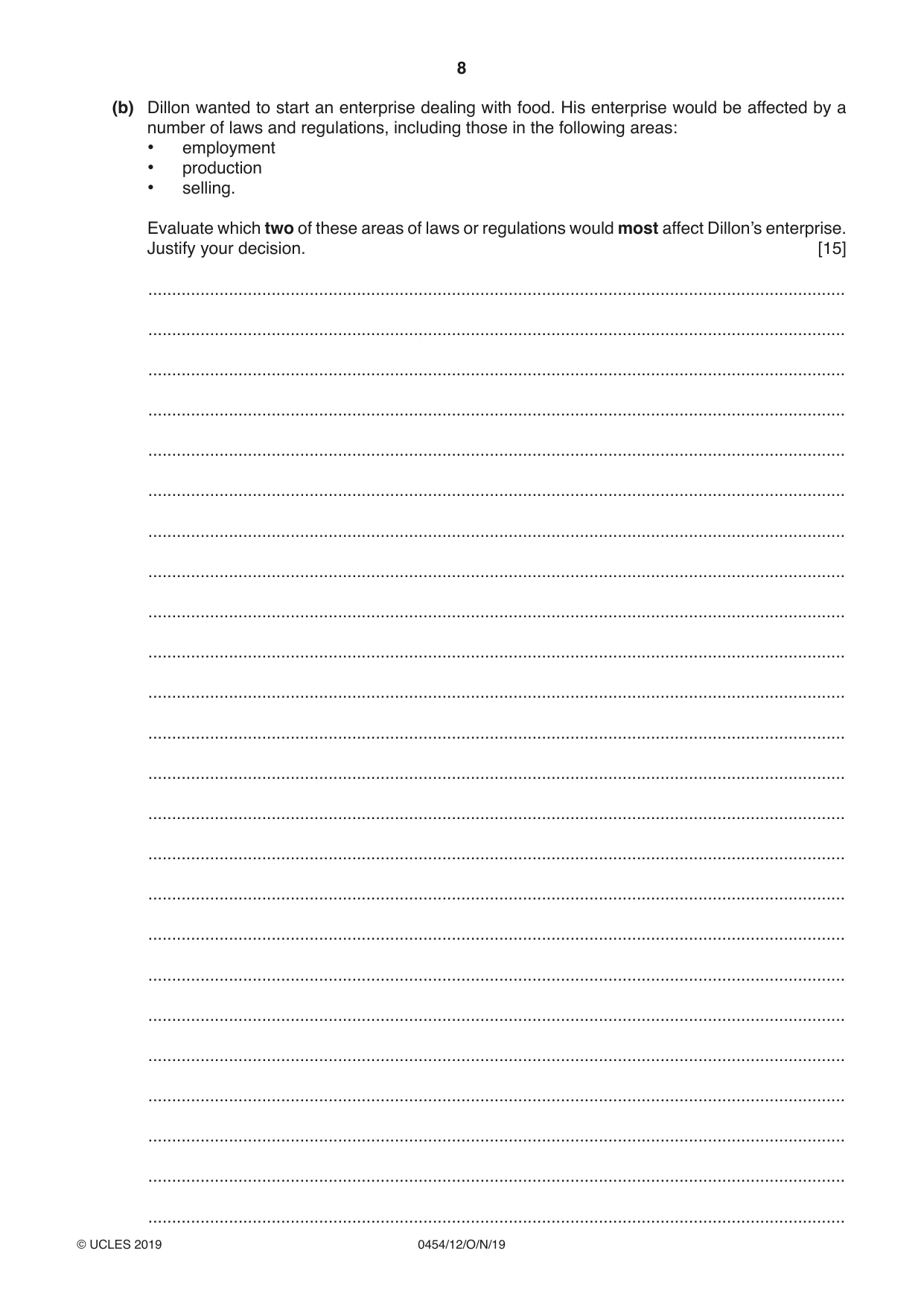 8

(b) Dillon wanted to start an enterprise dealing with food. His enterprise would be affected by a number of laws and regulations, including those in the following areas:
• employment
• production
• selling.

Evaluate which two of these areas of laws or regulations would most affect Dillon's enterprise. Justify your decision. [15]

____
____
____
____
____
____
____
____
____
____
____
____
____
____
____
____
____
____
____
____
____
____
____
____

© UCLES 2019 0454/12/O/N/19